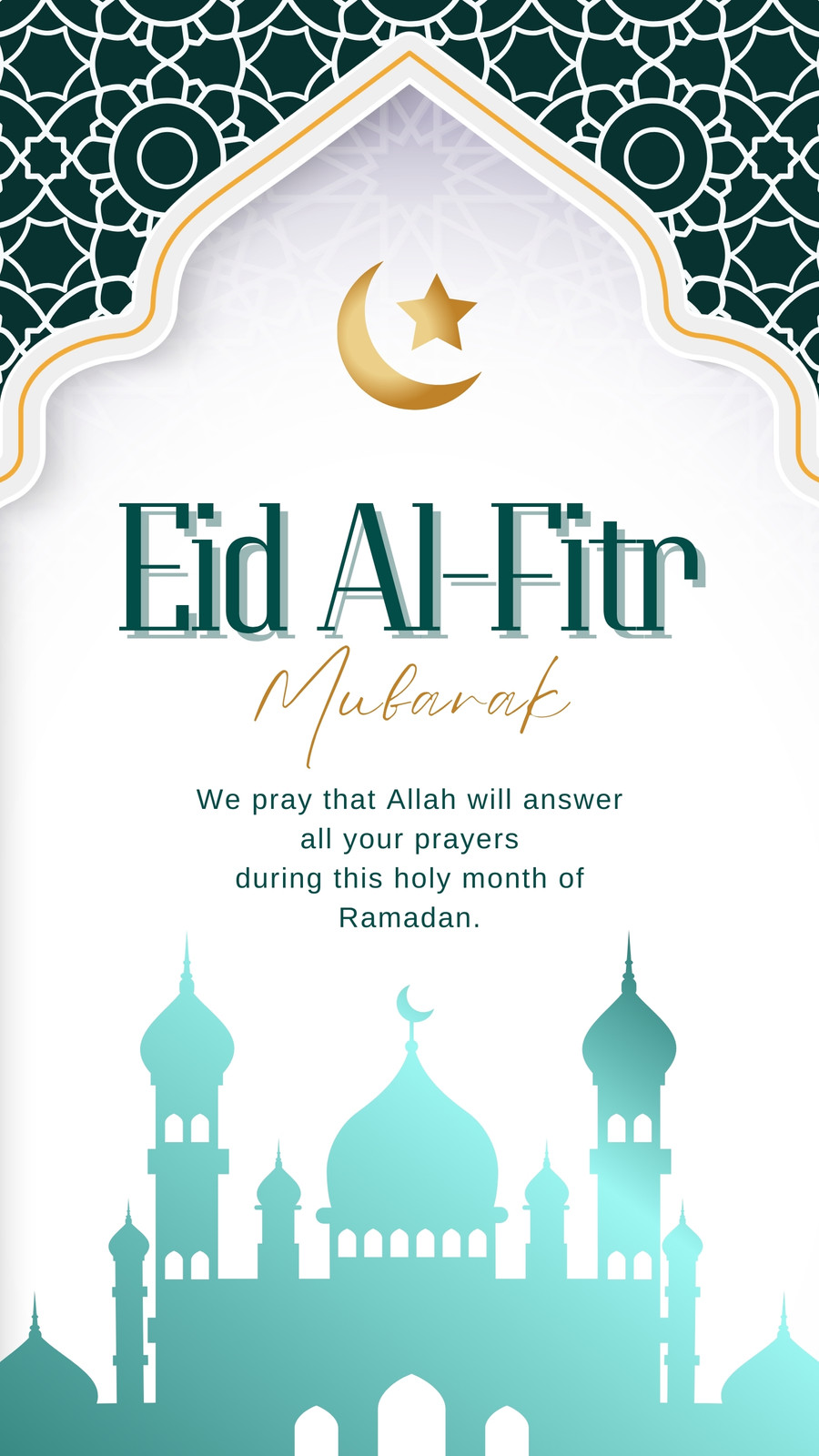 Eid Al-Fitr

Mubarak

We pray that Allah will answer all your prayers during this holy month of Ramadan.